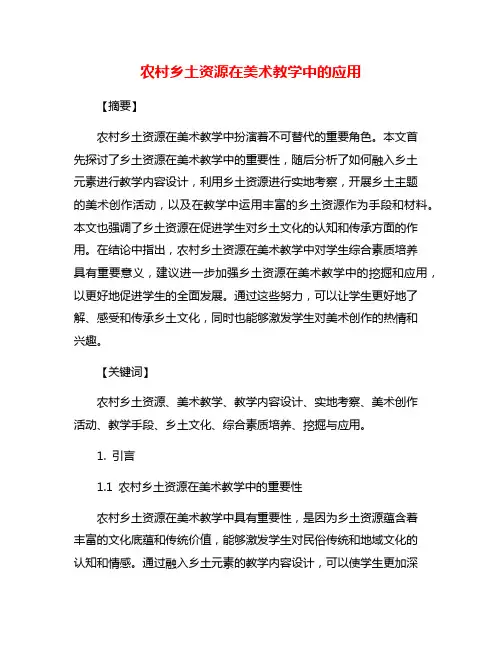 农村乡土资源在美术教学中的应用

【摘要】

农村乡土资源在美术教学中扮演着不可替代的重要角色。本文首先探讨了乡土资源在美术教学中的重要性，随后分析了如何融入乡土元素进行教学内容设计，利用乡土资源进行实地考察，开展乡土主题的美术创作活动，以及在教学中运用丰富的乡土资源作为手段和材料。本文也强调了乡土资源在促进学生对乡土文化的认知和传承方面的作用。在结论中指出，农村乡土资源在美术教学中对学生综合素质培养具有重要意义，建议进一步加强乡土资源在美术教学中的挖掘和应用，以更好地促进学生的全面发展。通过这些努力，可以让学生更好地了解、感受和传承乡土文化，同时也能够激发学生对美术创作的热情和兴趣。

【关键词】

农村乡土资源、美术教学、教学内容设计、实地考察、美术创作活动、教学手段、乡土文化、综合素质培养、挖掘与应用。

1. 引言

1.1 农村乡土资源在美术教学中的重要性

农村乡土资源在美术教学中具有重要性，是因为乡土资源蕴含着丰富的文化底蕴和传统价值，能够激发学生对民俗传统和地域文化的认知和情感。通过融入乡土元素的教学内容设计，可以使学生更加深